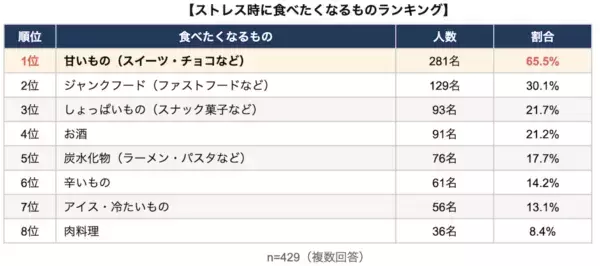 【ストレス時に食べたくなるものランキング】

| 順位 | 食べたくなるもの | 人数 | 割合 |
|---|---|---|---|
| 1位 | 甘いもの（スイーツ・チョコなど） | 281名 | 65.5% |
| 2位 | ジャンクフード（ファストフードなど） | 129名 | 30.1% |
| 3位 | しょっぱいもの（スナック菓子など） | 93名 | 21.7% |
| 4位 | お酒 | 91名 | 21.2% |
| 5位 | 炭水化物（ラーメン・パスタなど） | 76名 | 17.7% |
| 6位 | 辛いもの | 61名 | 14.2% |
| 7位 | アイス・冷たいもの | 56名 | 13.1% |
| 8位 | 肉料理 | 36名 | 8.4% |

n=429（複数回答）